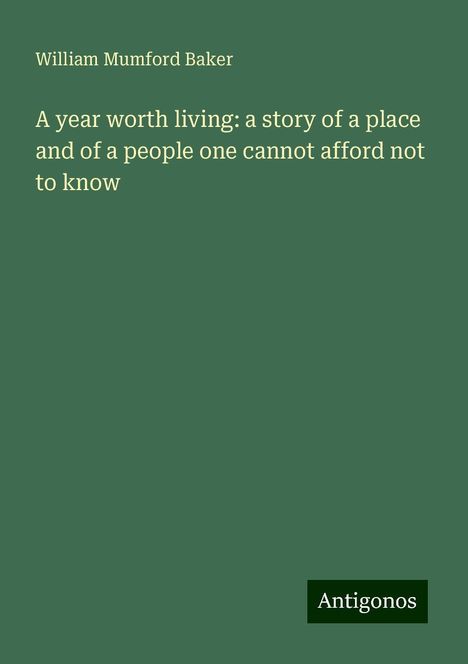 William Mumford Baker

A year worth living: a story of a place and of a people one cannot afford not to know

Antigonos